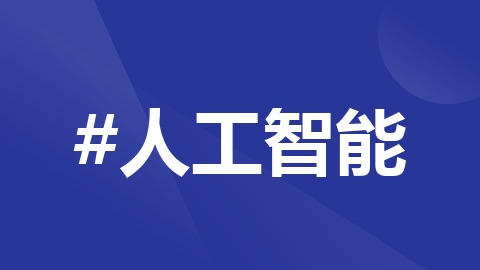 #人工智能